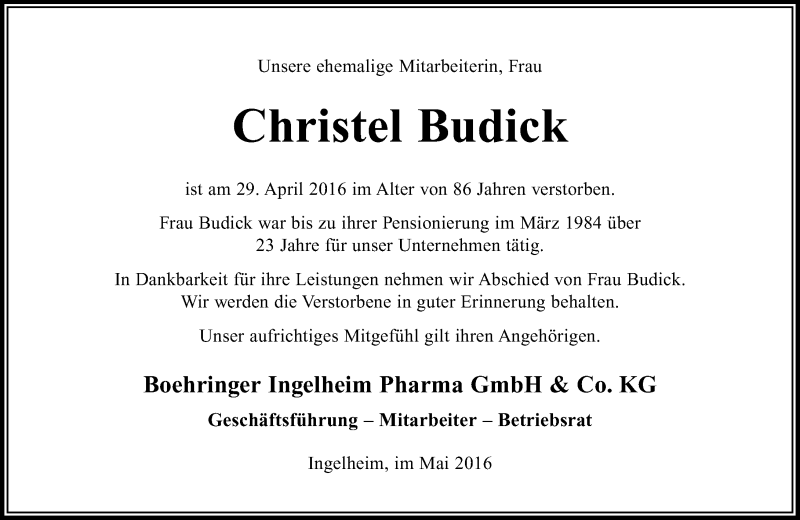 Unsere ehemalige Mitarbeiterin, Frau

Christel Budick

ist am 29. April 2016 im Alter von 86 Jahren verstorben.

Frau Budick war bis zu ihrer Pensionierung im März 1984 über 23 Jahre für unser Unternehmen tätig.

In Dankbarkeit für ihre Leistungen nehmen wir Abschied von Frau Budick. Wir werden die Verstorbene in guter Erinnerung behalten.

Unser aufrichtiges Mitgefühl gilt ihren Angehörigen.

Boehringer Ingelheim Pharma GmbH & Co. KG

Geschäftsführung – Mitarbeiter – Betriebsrat

Ingelheim, im Mai 2016